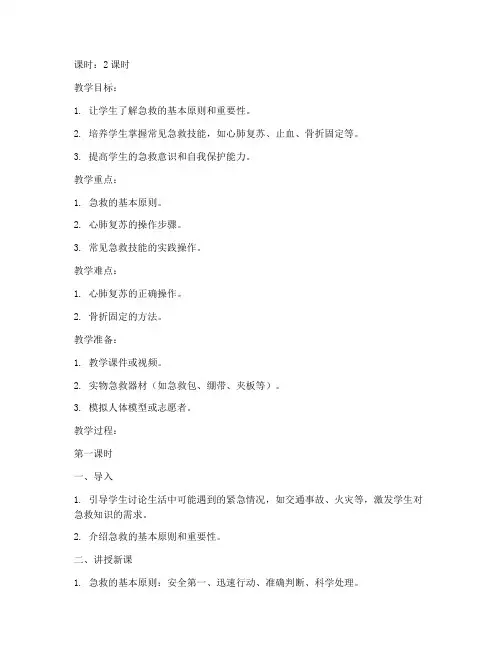 课时：2 课时

教学目标：

1. 让学生了解急救的基本原则和重要性。

2. 培养学生掌握常见急救技能，如心肺复苏、止血、骨折固定等。

3. 提高学生的急救意识和自我保护能力。

教学重点：

1. 急救的基本原则。

2. 心肺复苏的操作步骤。

3. 常见急救技能的实践操作。

教学难点：

1. 心肺复苏的正确操作。

2. 骨折固定的方法。

教学准备：

1. 教学课件或视频。

2. 实物急救器材（如急救包、绷带、夹板等）。

3. 模拟人体模型或志愿者。

教学过程：

第一课时

一、导入

1. 引导学生讨论生活中可能遇到的紧急情况，如交通事故、火灾等，激发学生对急救知识的需求。

2. 介绍急救的基本原则和重要性。

二、讲授新课

1. 急救的基本原则：安全第一、迅速行动、准确判断、科学处理。